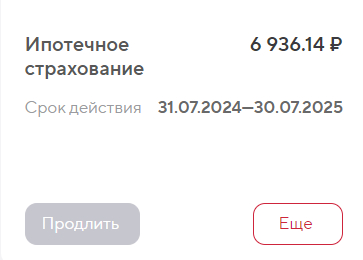 Ипотечное страхование

6 936.14 ₽

Срок действия 31.07.2024—30.07.2025

Продлить

Еще